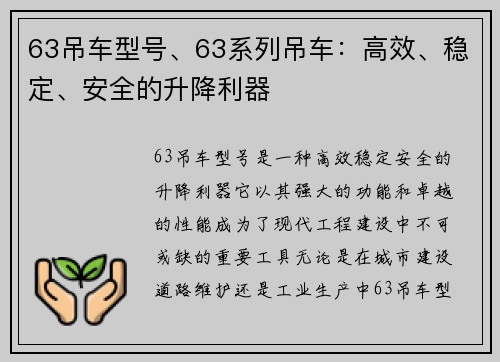 63吊车型号、63系列吊车：高效、稳定、安全的升降利器

63吊车型号是一种高效稳定安全的升降利器它以其强大的功能和卓越的性能成为了现代工程建设中不可或缺的重要工具无论是在城市建设道路维护还是工业生产中63吊车型